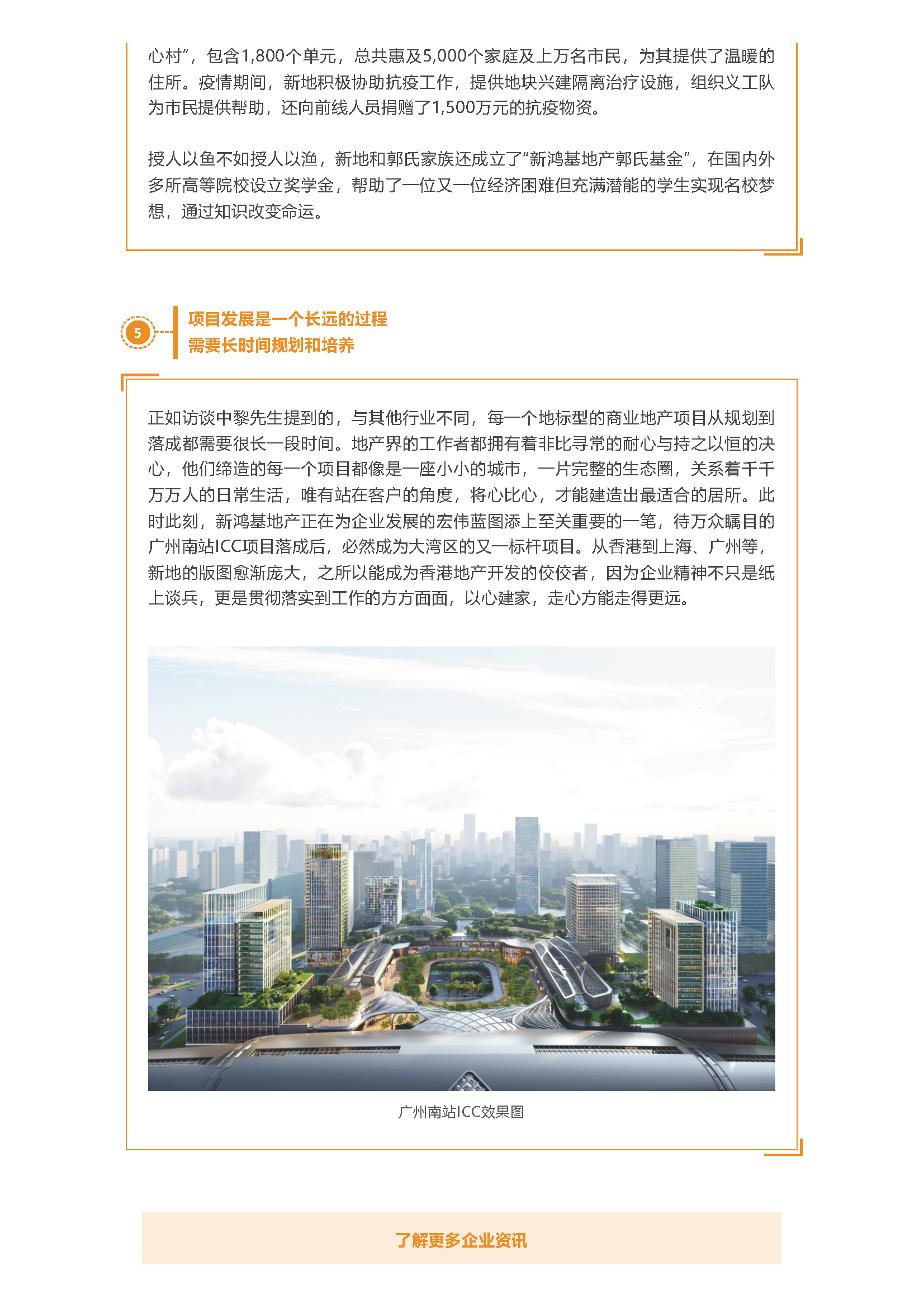 心村”，包含1,800个单元，总共惠及5,000个家庭及上万名市民，为其提供了温暖的住所。疫情期间，新地积极协助抗疫工作，提供地块兴建隔离治疗设施，组织义工队为市民提供帮助，还向前线人员捐赠了1,500万元的抗疫物资。

授人以鱼不如授人以渔，新地和郭氏家族还成立了“新鸿基地产郭氏基金”，在国内外多所高等院校设立奖学金，帮助了一位又一位经济困难但充满潜能的学生实现名校梦想，通过知识改变命运。

5

项目发展是一个长远的过程
需要长时间规划和培养

正如访谈中黎先生提到的，与其他行业不同，每一个地标型的商业地产项目从规划到落成都需要很长一段时间。地产界的工作者都拥有着非比寻常的耐心与持之以恒的决心，他们缔造的每一个项目都像是一座小小的城市，一片完整的生态圈，关系着千千万万人的日常生活，唯有站在客户的角度，将心比心，才能建造出最适合的居所。此时此刻，新鸿基地产正在为企业发展的宏伟蓝图添上至关重要的一笔，待万众瞩目的广州南站ICC项目落成后，必然成为大湾区的又一标杆项目。从香港到上海、广州等，新地的版图愈渐庞大，之所以能成为香港地产开发的佼佼者，因为企业精神不只是纸上谈兵，更是贯彻落实到工作的方方面面，以心建家，走心方能走得更远。

广州南站ICC效果图

了解更多企业资讯